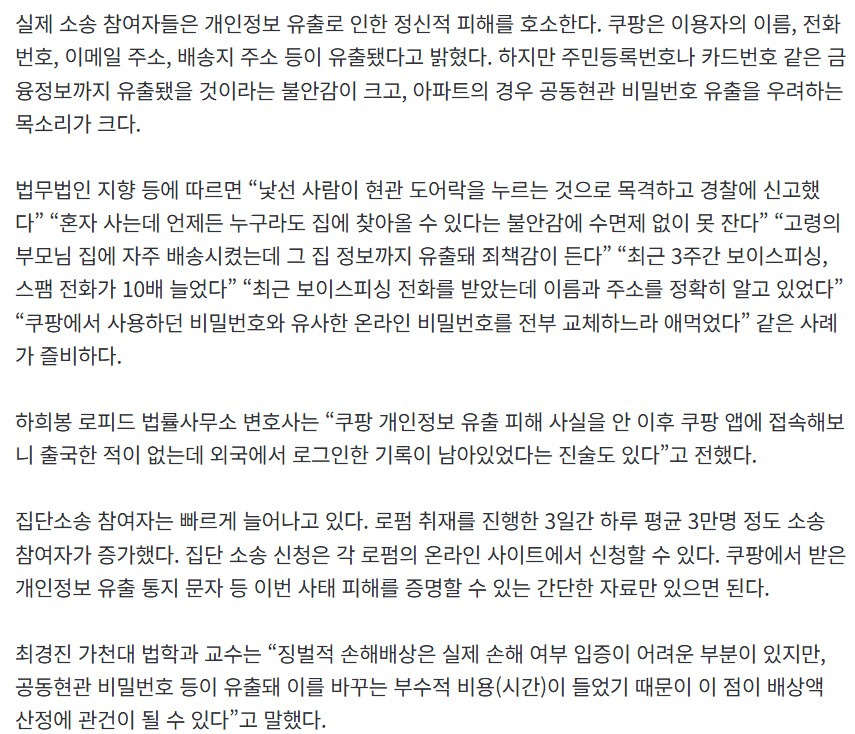 실제 소송 참여자들은 개인정보 유출로 인한 정신적 피해를 호소한다. 쿠팡은 이용자의 이름, 전화번호, 이메일 주소, 배송지 주소 등이 유출됐다고 밝혔다. 하지만 주민등록번호나 카드번호 같은 금융정보까지 유출됐을 것이라는 불안감이 크고, 아파트의 경우 공동현관 비밀번호 유출을 우려하는 목소리가 크다.

법무법인 지향 등에 따르면 “낯선 사람이 현관 도어락을 누르는 것으로 목격하고 경찰에 신고했다” “혼자 사는데 언제든 누구라도 집에 찾아올 수 있다는 불안감에 수면제 없이 못 잔다” “고령의 부모님 집에 자주 배송시켰는데 그 집 정보까지 유출돼 죄책감이 든다” “최근 3주간 보이스피싱, 스팸 전화가 10배 늘었다” “최근 보이스피싱 전화를 받았는데 이름과 주소를 정확히 알고 있었다” “쿠팡에서 사용하던 비밀번호와 유사한 온라인 비밀번호를 전부 교체하느라 애먹었다” 같은 사례가 즐비하다.

하희봉 로피드 법률사무소 변호사는 “쿠팡 개인정보 유출 피해 사실을 안 이후 쿠팡 앱에 접속해보니 출국한 적이 없는데 외국에서 로그인한 기록이 남아있었다는 진술도 있다”고 전했다.

집단소송 참여자는 빠르게 늘어나고 있다. 로펌 취재를 진행한 3일간 하루 평균 3만명 정도 소송 참여자가 증가했다. 집단 소송 신청은 각 로펌의 온라인 사이트에서 신청할 수 있다. 쿠팡에서 받은 개인정보 유출 통지 문자 등 이번 사태 피해를 증명할 수 있는 간단한 자료만 있으면 된다.

최경진 가천대 법학과 교수는 “징벌적 손해배상은 실제 손해 여부 입증이 어려운 부분이 있지만, 공동현관 비밀번호 등이 유출돼 이를 바꾸는 부수적 비용(시간)이 들었기 때문이 이 점이 배상액 산정에 관건이 될 수 있다”고 말했다.